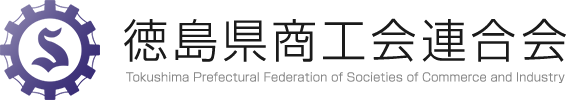 S

徳島県商工会連合会
Tokushima Prefectural Federation of Societies of Commerce and Industry